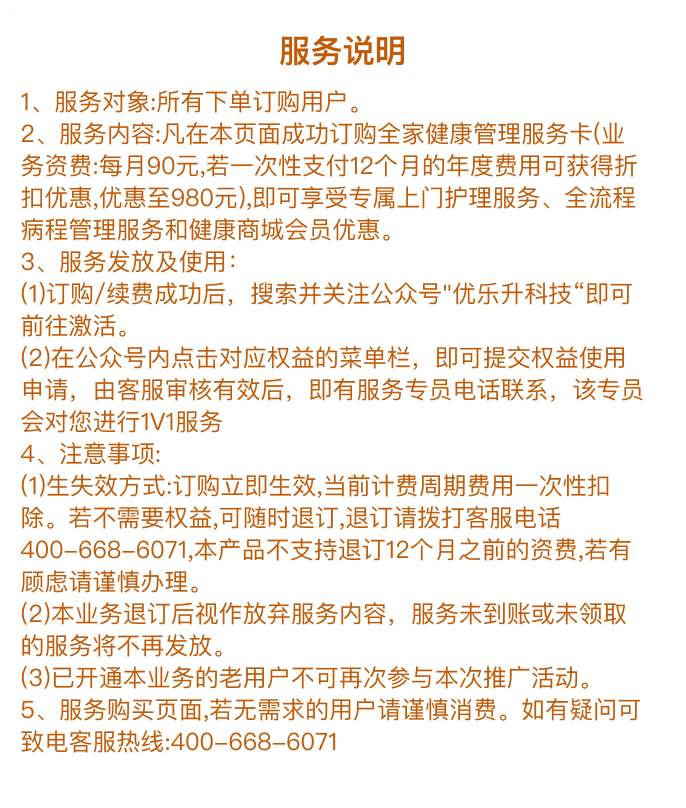 服务说明

1、服务对象:所有下单订购用户。
2、服务内容:凡在本页面成功订购全家健康管理服务卡(业务资费:每月90元,若一次性支付12个月的年度费用可获得折扣优惠,优惠至980元),即可享受专属上门护理服务、全流程病程管理服务和健康商城会员优惠。
3、服务发放及使用:
(1)订购/续费成功后，搜索并关注公众号"优乐升科技“即可前往激活。
(2)在公众号内点击对应权益的菜单栏，即可提交权益使用申请，由客服审核有效后，即有服务专员电话联系，该专员会对您进行1V1服务
4、注意事项:
(1)生失效方式:订购立即生效,当前计费周期费用一次性扣除。若不需要权益,可随时退订,退订请拨打客服电话400-668-6071,本产品不支持退订12个月之前的资费,若有顾虑请谨慎办理。
(2)本业务退订后视作放弃服务内容，服务未到账或未领取的服务将不再发放。
(3)已开通本业务的老用户不可再次参与本次推广活动。
5、服务购买页面,若无需求的用户请谨慎消费。如有疑问可致电客服热线:400-668-6071